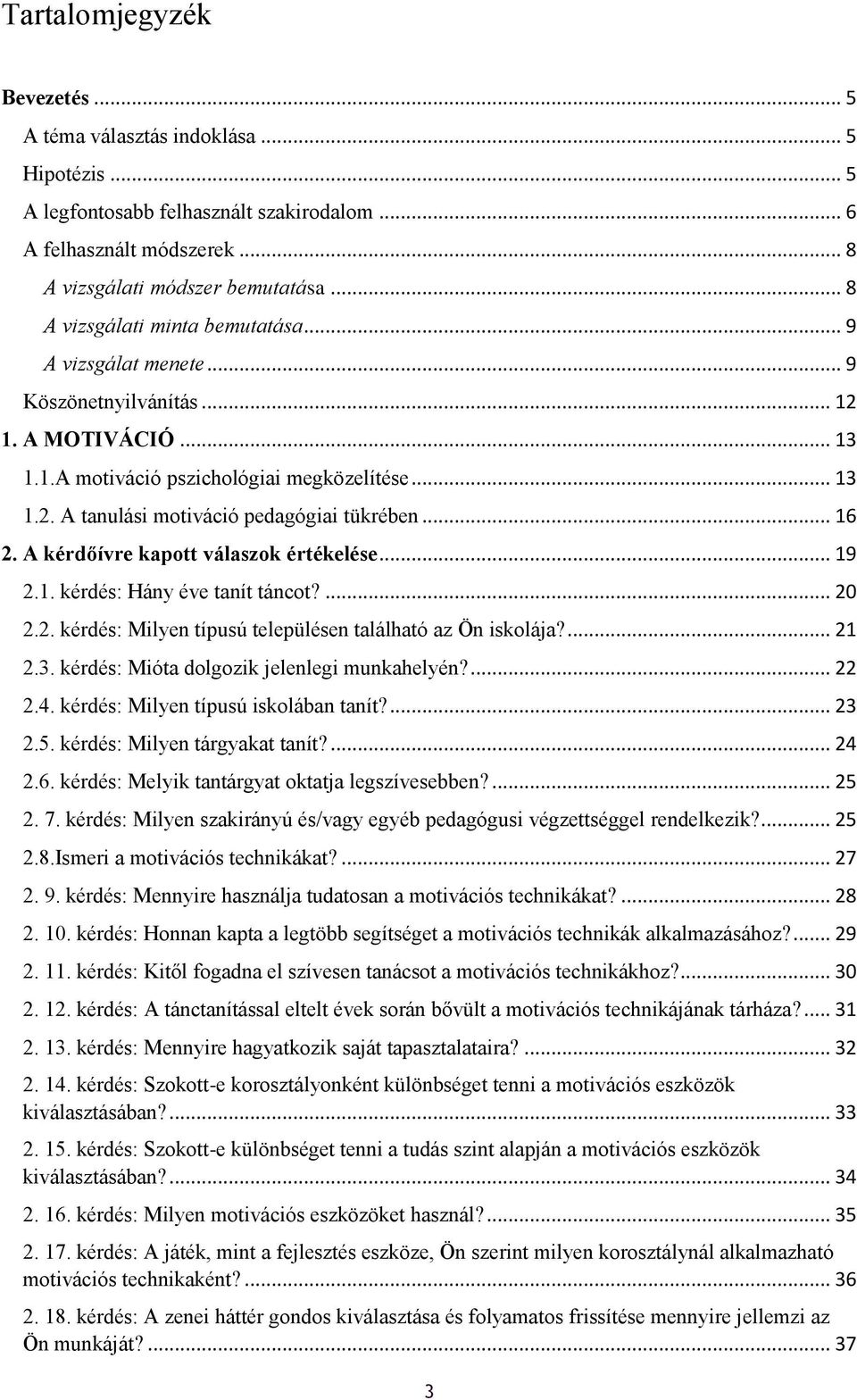 Tartalomjegyzék

Bevezetés ... 5
A téma választás indoklása ... 5
Hipotézis ... 5
A legfontosabb felhasznált szakirodalom ... 6
A felhasznált módszerek ... 8
A vizsgálati módszer bemutatása ... 8
A vizsgálati minta bemutatása ... 9
A vizsgálat menete ... 9
Köszönetnyilvánítás ... 12
1. A MOTIVÁCIÓ ... 13
1.1.A motiváció pszichológiai megközelítése ... 13
1.2. A tanulási motiváció pedagógiai tükrében ... 16
2. A kérdőívre kapott válaszok értékelése ... 19
2.1. kérdés: Hány éve tanít táncot? ... 20
2.2. kérdés: Milyen típusú településen található az Ön iskolája? ... 21
2.3. kérdés: Mióta dolgozik jelenlegi munkahelyén? ... 22
2.4. kérdés: Milyen típusú iskolában tanít? ... 23
2.5. kérdés: Milyen tárgyakat tanít? ... 24
2.6. kérdés: Melyik tantárgyat oktatja legszívesebben? ... 25
2. 7. kérdés: Milyen szakirányú és/vagy egyéb pedagógusi végzettséggel rendelkezik? ... 25
2.8.Ismeri a motivációs technikákat? ... 27
2. 9. kérdés: Mennyire használja tudatosan a motivációs technikákat? ... 28
2. 10. kérdés: Honnan kapta a legtöbb segítséget a motivációs technikák alkalmazásához? ... 29
2. 11. kérdés: Kitől fogadna el szívesen tanácsot a motivációs technikákhoz? ... 30
2. 12. kérdés: A tánctanítással eltelt évek során bővült a motivációs technikájának tárháza? ... 31
2. 13. kérdés: Mennyire hagyatkozik saját tapasztalataira? ... 32
2. 14. kérdés: Szokott-e korosztályonként különbséget tenni a motivációs eszközök kiválasztásában? ... 33
2. 15. kérdés: Szokott-e különbséget tenni a tudás szint alapján a motivációs eszközök kiválasztásában? ... 34
2. 16. kérdés: Milyen motivációs eszközöket használ? ... 35
2. 17. kérdés: A játék, mint a fejlesztés eszköze, Ön szerint milyen korosztálynál alkalmazható motivációs technikaként? ... 36
2. 18. kérdés: A zenei háttér gondos kiválasztása és folyamatos frissítése mennyire jellemzi az Ön munkáját? ... 37

3